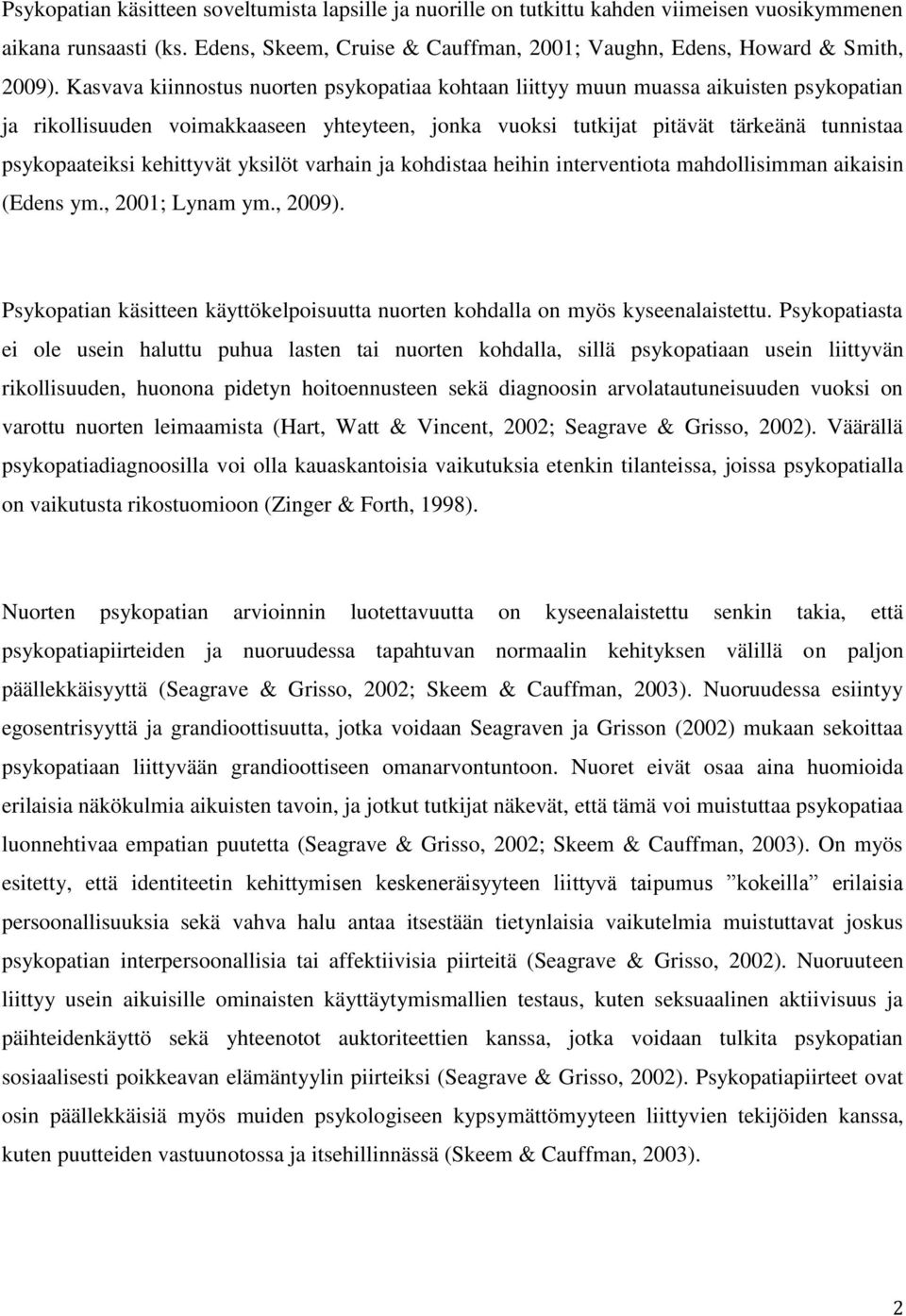 Psykopatian käsitteen soveltumista lapsille ja nuorille on tutkittu kahden viimeisen vuosikymmenen aikana runsaasti (ks. Edens, Skeem, Cruise & Cauffman, 2001; Vaughn, Edens, Howard & Smith, 2009). Kasvava kiinnostus nuorten psykopatiaa kohtaan liittyy muun muassa aikuisten psykopatian ja rikollisuuden voimakkaaseen yhteyteen, jonka vuoksi tutkijat pitävät tärkeänä tunnistaa psykopaateiksi kehittyvät yksilöt varhain ja kohdistaa heihin interventiota mahdollisimman aikaisin (Edens ym., 2001; Lynam ym., 2009).

Psykopatian käsitteen käyttökelpoisuutta nuorten kohdalla on myös kyseenalaistettu. Psykopatiasta ei ole usein haluttu puhua lasten tai nuorten kohdalla, sillä psykopatiaan usein liittyvän rikollisuuden, huonona pidetyn hoitoennusteen sekä diagnoosin arvolatautuneisuuden vuoksi on varottu nuorten leimaamista (Hart, Watt & Vincent, 2002; Seagrave & Grisso, 2002). Väärällä psykopatiadiagnoosilla voi olla kauaskantoisia vaikutuksia etenkin tilanteissa, joissa psykopatialla on vaikutusta rikostuomioon (Zinger & Forth, 1998).

Nuorten psykopatian arvioinnin luotettavuutta on kyseenalaistettu senkin takia, että psykopatiapiirteiden ja nuoruudessa tapahtuvan normaalin kehityksen välillä on paljon päällekkäisyyttä (Seagrave & Grisso, 2002; Skeem & Cauffman, 2003). Nuoruudessa esiintyy egosentrisyyttä ja grandioottisuutta, jotka voidaan Seagraven ja Grisson (2002) mukaan sekoittaa psykopatiaan liittyvään grandioottiseen omanarvontuntoon. Nuoret eivät osaa aina huomioida erilaisia näkökulmia aikuisten tavoin, ja jotkut tutkijat näkevät, että tämä voi muistuttaa psykopatiaa luonnehtivaa empatian puutetta (Seagrave & Grisso, 2002; Skeem & Cauffman, 2003). On myös esitetty, että identiteetin kehittymisen keskeneräisyyteen liittyvä taipumus ”kokeilla” erilaisia persoonallisuuksia sekä vahva halu antaa itsestään tietynlaisia vaikutelmia muistuttavat joskus psykopatian interpersoonallisia tai affektiivisia piirteitä (Seagrave & Grisso, 2002). Nuoruuteen liittyy usein aikuisille ominaisten käyttäytymismallien testaus, kuten seksuaalinen aktiivisuus ja päihteidenkäyttö sekä yhteenotot auktoriteettien kanssa, jotka voidaan tulkita psykopatian sosiaalisesti poikkeavan elämäntyylin piirteiksi (Seagrave & Grisso, 2002). Psykopatiapiirteet ovat osin päällekkäisiä myös muiden psykologiseen kypsymättömyyteen liittyvien tekijöiden kanssa, kuten puutteiden vastuunotossa ja itsehillinnässä (Skeem & Cauffman, 2003).

2